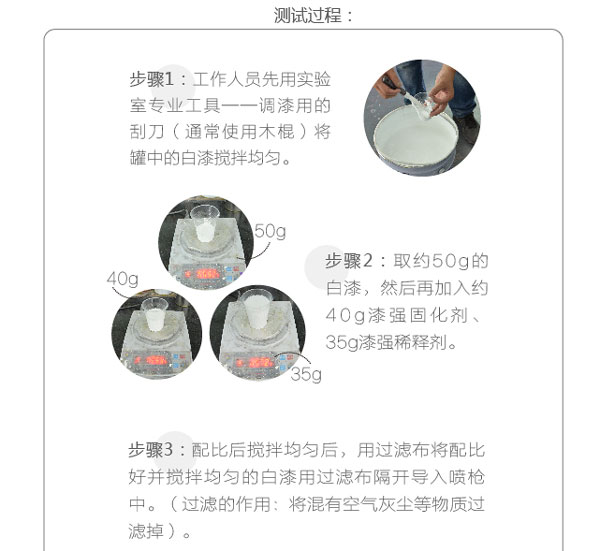 测试过程：

步骤1：工作人员先用实验室专业工具——调漆用的刮刀（通常使用木棍）将罐中的白漆搅拌均匀。

50g

40g

35g

步骤2：取约50g的白漆，然后再加入约40g漆强固化剂、35g漆强稀释剂。

步骤3：配比后搅拌均匀后，用过滤布将配比好并搅拌均匀的白漆用过滤布隔开导入喷枪中。（过滤的作用：将混有空气灰尘等物质过滤掉）。